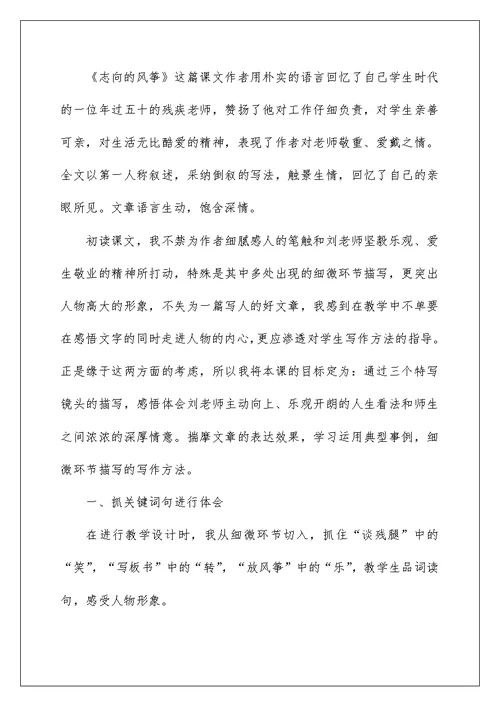 《志向的风筝》这篇课文作者用朴实的语言回忆了自己学生时代的一位年过五十的残疾老师，赞扬了他对工作仔细负责，对学生亲善可亲，对生活无比酷爱的精神，表现了作者对老师敬重、爱戴之情。全文以第一人称叙述，采纳倒叙的写法，触景生情，回忆了自己的亲眼所见。文章语言生动，饱含深情。

初读课文，我不禁为作者细腻感人的笔触和刘老师坚毅乐观、爱生敬业的精神所打动，特殊是其中多处出现的细微环节描写，更突出人物高大的形象，不失为一篇写人的好文章，我感到在教学中不单要在感悟文字的同时走进人物的内心，更应渗透对学生写作方法的指导。正是缘于这两方面的考虑，所以我将本课的目标定为：通过三个特写镜头的描写，感悟体会刘老师主动向上、乐观开朗的人生看法和师生之间浓浓的深厚情意。揣摩文章的表达效果，学习运用典型事例，细微环节描写的写作方法。

一、抓关键词句进行体会

在进行教学设计时，我从细微环节切入，抓住“谈残腿”中的“笑”，“写板书”中的“转”，“放风筝”中的“乐”，教学生品词读句，感受人物形象。